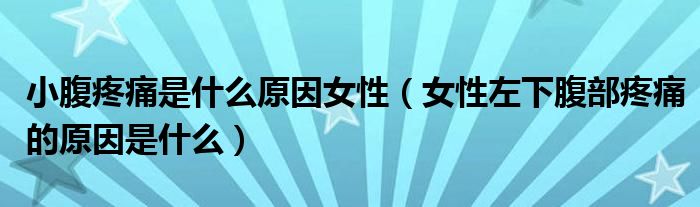 小腹疼痛是什么原因女性（女性左下腹部疼痛的原因是什么）